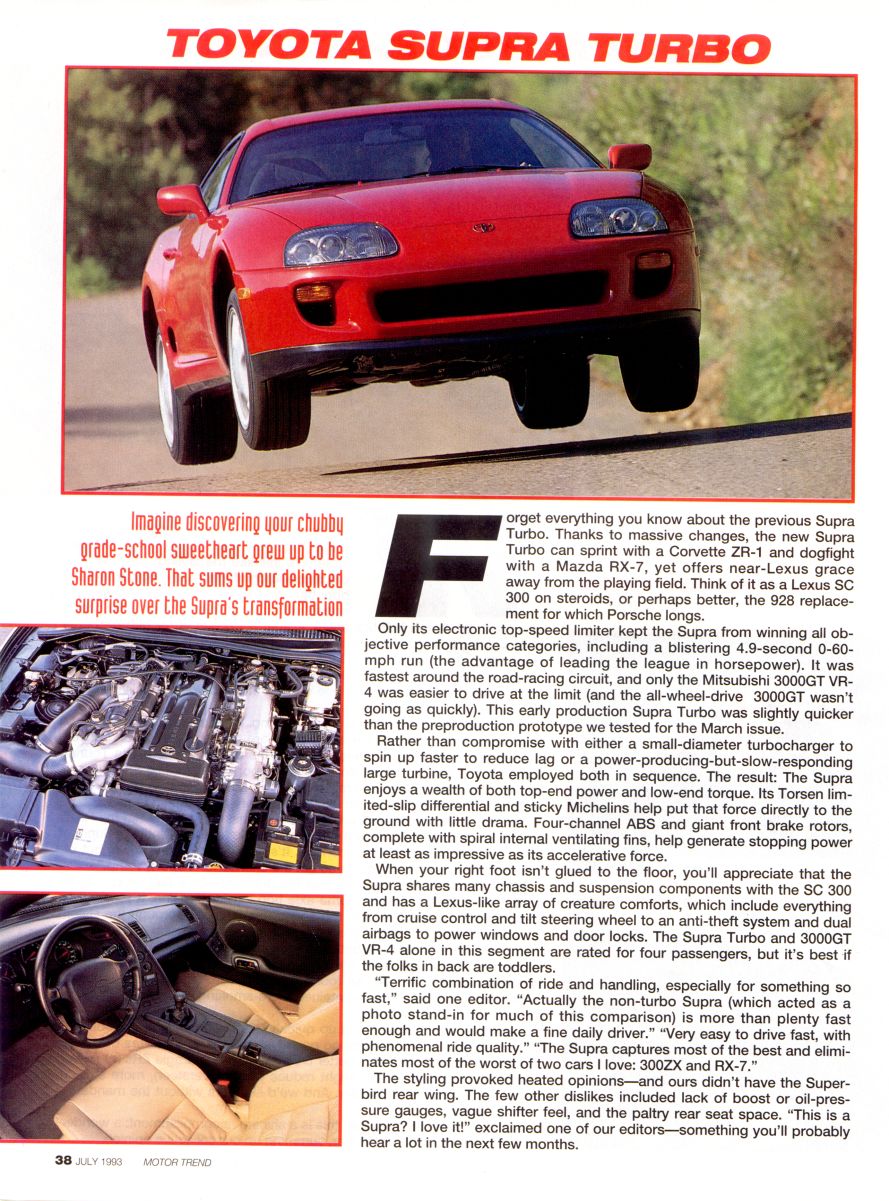 TOYOTA SUPRA TURBO

Imagine discovering your chubby grade-school sweetheart grew up to be Sharon Stone. That sums up our delighted surprise over the Supra's transformation

Forget everything you know about the previous Supra Turbo. Thanks to massive changes, the new Supra Turbo can sprint with a Corvette ZR-1 and dogfight with a Mazda RX-7, yet offers near-Lexus grace away from the playing field. Think of it as a Lexus SC 300 on steroids, or perhaps better, the 928 replacement for which Porsche longs.

Only its electronic top-speed limiter kept the Supra from winning all objective performance categories, including a blistering 4.9-second 0-60-mph run (the advantage of leading the league in horsepower). It was fastest around the road-racing circuit, and only the Mitsubishi 3000GT VR-4 was easier to drive at the limit (and the all-wheel-drive 3000GT wasn't going as quickly). This early production Supra Turbo was slightly quicker than the preproduction prototype we tested for the March issue.

Rather than compromise with either a small-diameter turbocharger to spin up faster to reduce lag or a power-producing-but-slow-responding large turbine, Toyota employed both in sequence. The result: The Supra enjoys a wealth of both top-end power and low-end torque. Its Torsen limited-slip differential and sticky Michelins help put that force directly to the ground with little drama. Four-channel ABS and giant front brake rotors, complete with spiral internal ventilating fins, help generate stopping power at least as impressive as its accelerative force.

When your right foot isn't glued to the floor, you'll appreciate that the Supra shares many chassis and suspension components with the SC 300 and has a Lexus-like array of creature comforts, which include everything from cruise control and tilt steering wheel to an anti-theft system and dual airbags to power windows and door locks. The Supra Turbo and 3000GT VR-4 alone in this segment are rated for four passengers, but it's best if the folks in back are toddlers.

"Terrific combination of ride and handling, especially for something so fast," said one editor. "Actually the non-turbo Supra (which acted as a photo stand-in for much of this comparison) is more than plenty fast enough and would make a fine daily driver." "Very easy to drive fast, with phenomenal ride quality." "The Supra captures most of the best and eliminates most of the worst of two cars I love: 300ZX and RX-7."

The styling provoked heated opinions—and ours didn't have the Superbird rear wing. The few other dislikes included lack of boost or oil-pressure gauges, vague shifter feel, and the paltry rear seat space. "This is a Supra? I love it!" exclaimed one of our editors—something you'll probably hear a lot in the next few months.

38 JULY 1993 MOTOR TREND